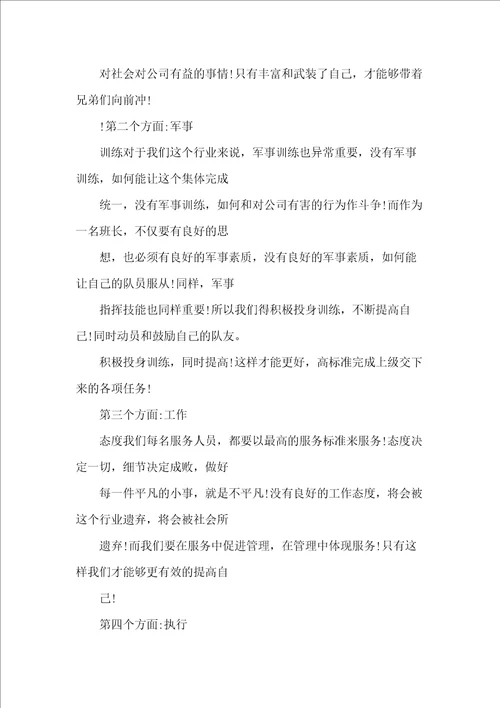 对社会对公司有益的事情!只有丰富和武装了自己，才能够带着兄弟们向前冲!

!第二个方面:军事

训练对于我们这个行业来说，军事训练也异常重要，没有军事训练，如何能让这个集体完成

统一，没有军事训练，如何和对公司有害的行为作斗争!而作为一名班长，不仅要有良好的思

想，也必须有良好的军事素质，没有良好的军事素质，如何能让自己的队员服从!同样，军事

指挥技能也同样重要!所以我们得积极投身训练，不断提高自己!同时动员和鼓励自己的队友。

积极投身训练，同时提高!这样才能更好，高标准完成上级交下来的各项任务!

第三个方面:工作

态度我们每名服务人员，都要以最高的服务标准来服务!态度决定一切，细节决定成败，做好

每一件平凡的小事，就是不平凡!没有良好的工作态度，将会被这个行业遗弃，将会被社会所

遗弃!而我们要在服务中促进管理，在管理中体现服务!只有这样我们才能够更有效的提高自

己!

第四个方面:执行